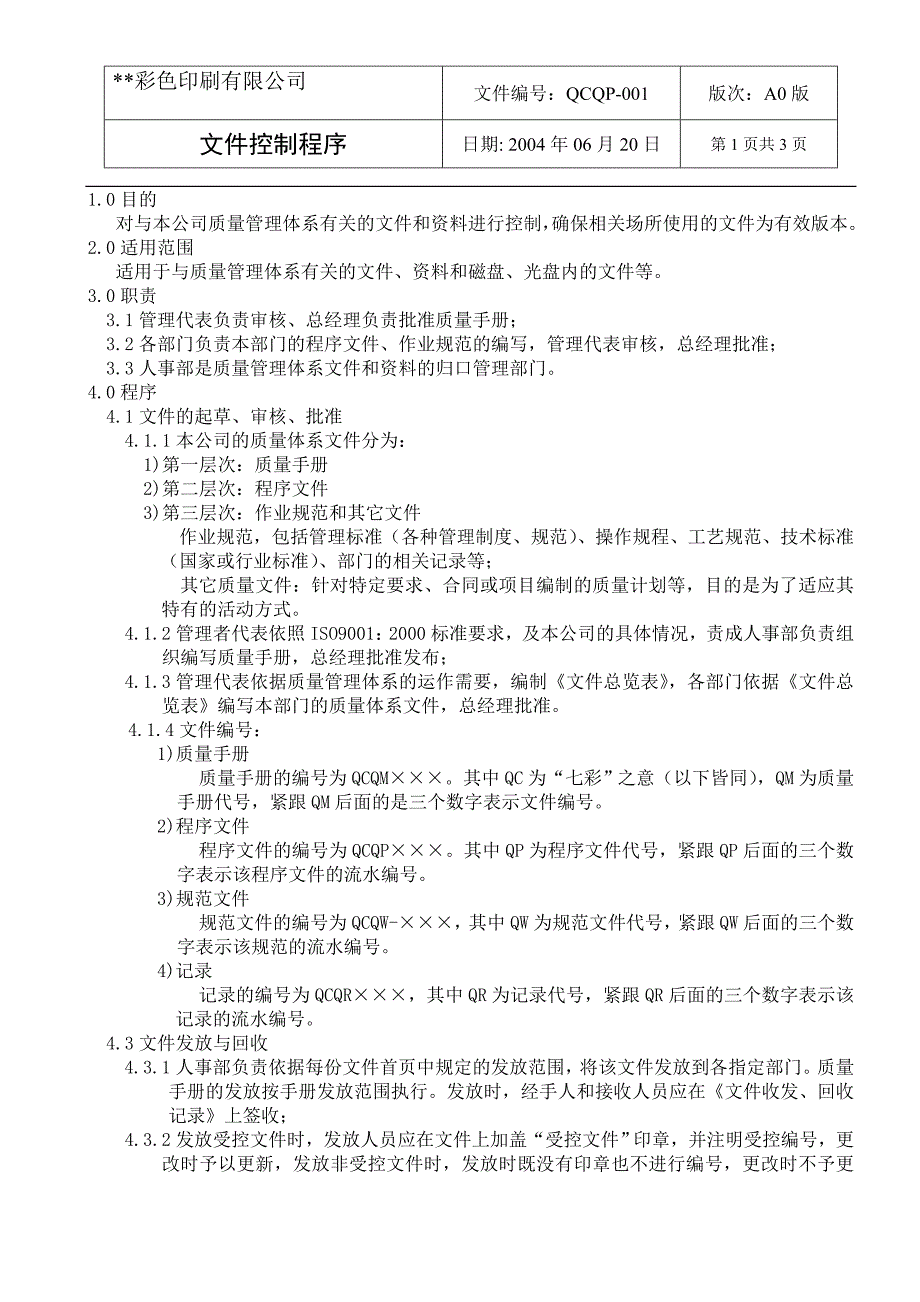 | **彩色印刷有限公司 | 文件编号：QCQP-001 | 版次：A0 版 |
|---|---|---|
| 文件控制程序 | 日期: 2004 年 06 月 20 日 | 第 1 页共 3 页 |

1.0 目的
对与本公司质量管理体系有关的文件和资料进行控制,确保相关场所使用的文件为有效版本。
2.0 适用范围
适用于与质量管理体系有关的文件、资料和磁盘、光盘内的文件等。
3.0 职责
3.1 管理代表负责审核、总经理负责批准质量手册；
3.2 各部门负责本部门的程序文件、作业规范的编写，管理代表审核，总经理批准；
3.3 人事部是质量管理体系文件和资料的归口管理部门。
4.0 程序
4.1 文件的起草、审核、批准
4.1.1 本公司的质量体系文件分为：
1)第一层次：质量手册
2)第二层次：程序文件
3)第三层次：作业规范和其它文件
作业规范，包括管理标准（各种管理制度、规范）、操作规程、工艺规范、技术标准（国家或行业标准）、部门的相关记录等；
其它质量文件：针对特定要求、合同或项目编制的质量计划等，目的是为了适应其特有的活动方式。
4.1.2 管理者代表依照 ISO9001：2000 标准要求，及本公司的具体情况，责成人事部负责组织编写质量手册，总经理批准发布；
4.1.3 管理代表依据质量管理体系的运作需要，编制《文件总览表》，各部门依据《文件总览表》编写本部门的质量体系文件，总经理批准。
4.1.4 文件编号：
1)质量手册
质量手册的编号为 QCQM×××。其中 QC 为“七彩”之意（以下皆同），QM 为质量手册代号，紧跟 QM 后面的是三个数字表示文件编号。
2)程序文件
程序文件的编号为 QCQP×××。其中 QP 为程序文件代号，紧跟 QP 后面的三个数字表示该程序文件的流水编号。
3)规范文件
规范文件的编号为 QCQW-×××，其中 QW 为规范文件代号，紧跟 QW 后面的三个数字表示该规范的流水编号。
4)记录
记录的编号为 QCQR×××，其中 QR 为记录代号，紧跟 QR 后面的三个数字表示该记录的流水编号。
4.3 文件发放与回收
4.3.1 人事部负责依据每份文件首页中规定的发放范围，将该文件发放到各指定部门。质量手册的发放按手册发放范围执行。发放时，经手人和接收人员应在《文件收发、回收记录》上签收；
4.3.2 发放受控文件时，发放人员应在文件上加盖“受控文件”印章，并注明受控编号，更改时予以更新，发放非受控文件时，发放时既没有印章也不进行编号，更改时不予更